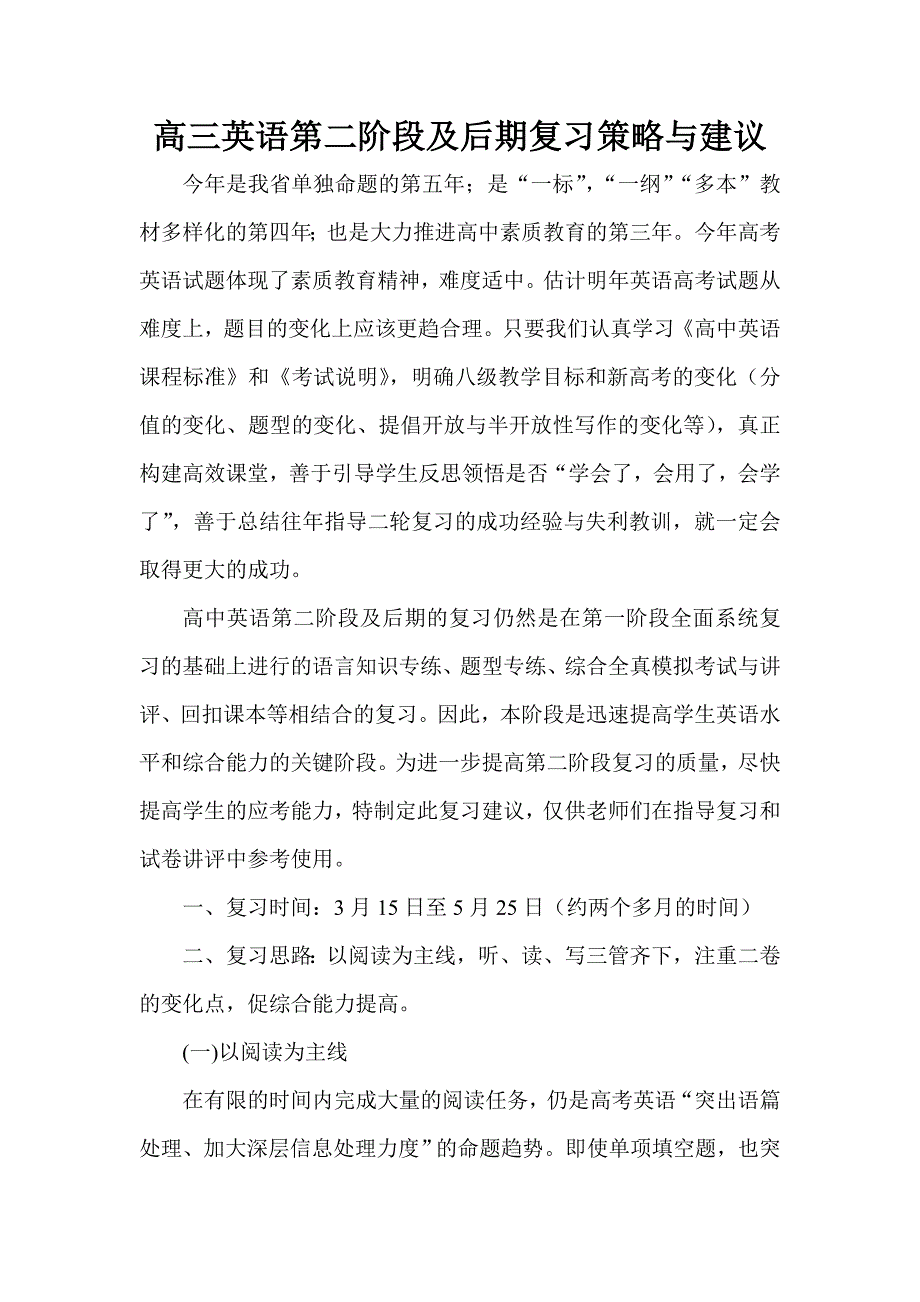 高三英语第二阶段及后期复习策略与建议

今年是我省单独命题的第五年；是“一标”，“一纲”“多本”教材多样化的第四年；也是大力推进高中素质教育的第三年。今年高考英语试题体现了素质教育精神，难度适中。估计明年英语高考试题从难度上，题目的变化上应该更趋合理。只要我们认真学习《高中英语课程标准》和《考试说明》，明确八级教学目标和新高考的变化（分值的变化、题型的变化、提倡开放与半开放性写作的变化等），真正构建高效课堂，善于引导学生反思领悟是否“学会了，会用了，会学了”，善于总结往年指导二轮复习的成功经验与失利教训，就一定会取得更大的成功。

高中英语第二阶段及后期的复习仍然是在第一阶段全面系统复习的基础上进行的语言知识专练、题型专练、综合全真模拟考试与讲评、回扣课本等相结合的复习。因此，本阶段是迅速提高学生英语水平和综合能力的关键阶段。为进一步提高第二阶段复习的质量，尽快提高学生的应考能力，特制定此复习建议，仅供老师们在指导复习和试卷讲评中参考使用。

一、复习时间：3 月 15 日至 5 月 25 日（约两个多月的时间）

二、复习思路：以阅读为主线，听、读、写三管齐下，注重二卷的变化点，促综合能力提高。

(一)以阅读为主线

在有限的时间内完成大量的阅读任务，仍是高考英语“突出语篇处理、加大深层信息处理力度”的命题趋势。即使单项填空题，也突